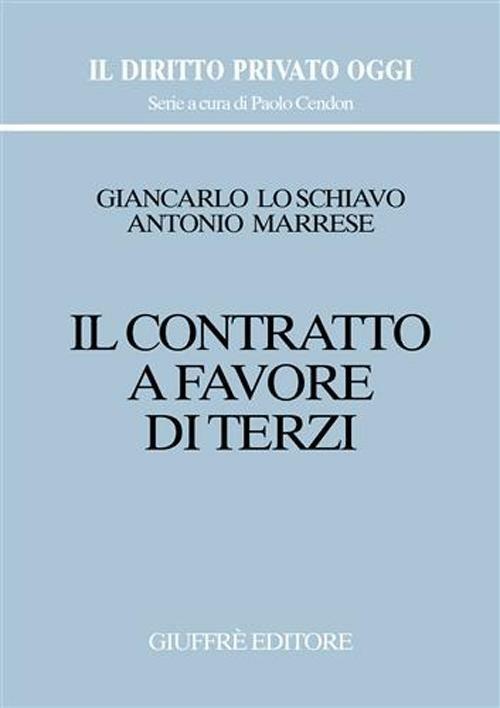 IL DIRITTO PRIVATO OGGI
Serie a cura di Paolo Cendon

GIANCARLO LO SCHIAVO
ANTONIO MARRESE

IL CONTRATTO
A FAVORE
DI TERZI

GIUFFRÈ EDITORE